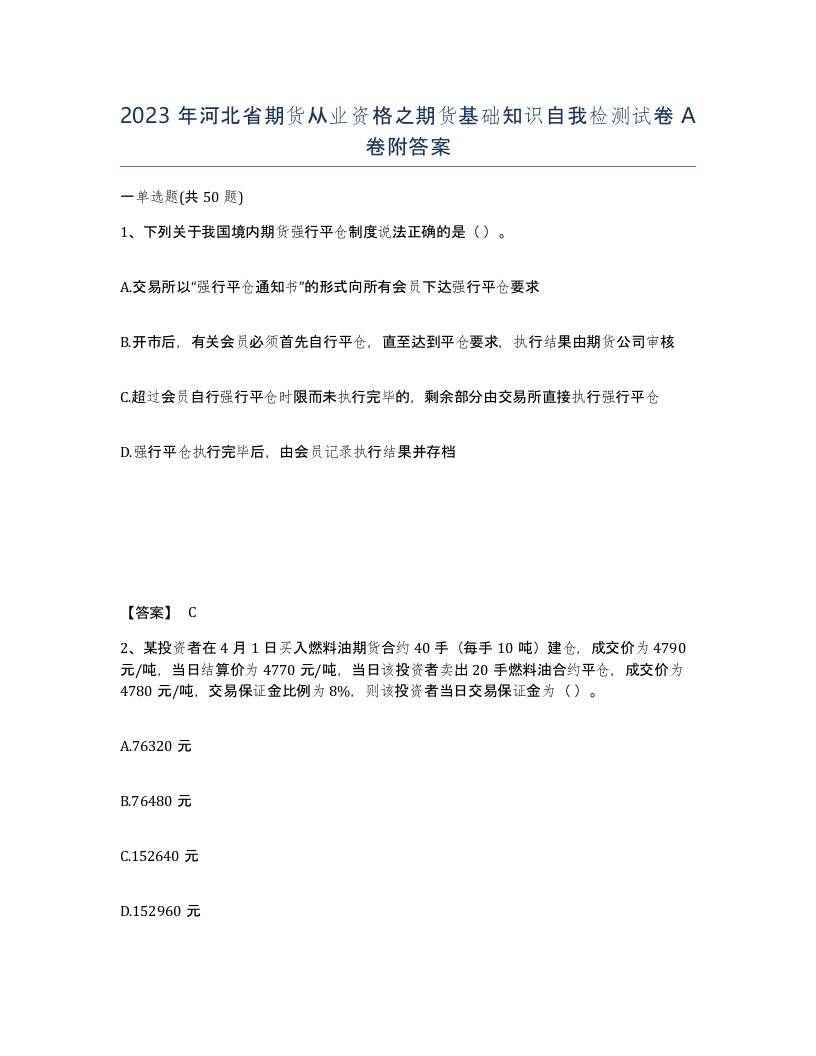 2023 年河北省期货从业资格之期货基础知识自我检测试卷 A 卷附答案

一单选题(共 50 题)

1、下列关于我国境内期货强行平仓制度说法正确的是（ ）。

A.交易所以“强行平仓通知书”的形式向所有会员下达强行平仓要求

B.开市后，有关会员必须首先自行平仓，直至达到平仓要求，执行结果由期货公司审核

C.超过会员自行强行平仓时限而未执行完毕的，剩余部分由交易所直接执行强行平仓

D.强行平仓执行完毕后，由会员记录执行结果并存档

【答案】 C

2、某投资者在 4 月 1 日买入燃料油期货合约 40 手（每手 10 吨）建仓，成交价为 4790 元/吨，当日结算价为 4770 元/吨，当日该投资者卖出 20 手燃料油合约平仓，成交价为 4780 元/吨，交易保证金比例为 8%，则该投资者当日交易保证金为（ ）。

A.76320 元

B.76480 元

C.152640 元

D.152960 元